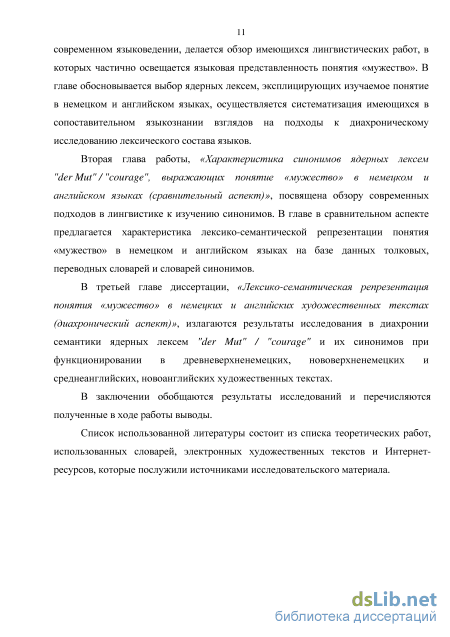 11

современном языковедении, делается обзор имеющихся лингвистических работ, в которых частично освещается языковая представленность понятия «мужество». В главе обосновывается выбор ядерных лексем, эксплицирующих изучаемое понятие в немецком и английском языках, осуществляется систематизация имеющихся в сопоставительном языкознании взглядов на подходы к диахроническому исследованию лексического состава языков.

Вторая глава работы, «Характеристика синонимов ядерных лексем "der Mut" / "courage", выражающих понятие «мужество» в немецком и английском языках (сравнительный аспект)», посвящена обзору современных подходов в лингвистике к изучению синонимов. В главе в сравнительном аспекте предлагается характеристика лексико-семантической репрезентации понятия «мужество» в немецком и английском языках на базе данных толковых, переводных словарей и словарей синонимов.

В третьей главе диссертации, «Лексико-семантическая репрезентация понятия «мужество» в немецких и английских художественных текстах (диахронический аспект)», излагаются результаты исследования в диахронии семантики ядерных лексем "der Mut" / "courage" и их синонимов при функционировании в древневерхненемецких, нововерхненемецких и среднеанглийских, новоанглийских художественных текстах.

В заключении обобщаются результаты исследований и перечисляются полученные в ходе работы выводы.

Список использованной литературы состоит из списка теоретических работ, использованных словарей, электронных художественных текстов и Интернет-ресурсов, которые послужили источниками исследовательского материала.

dsLib.net
библиотека диссертаций